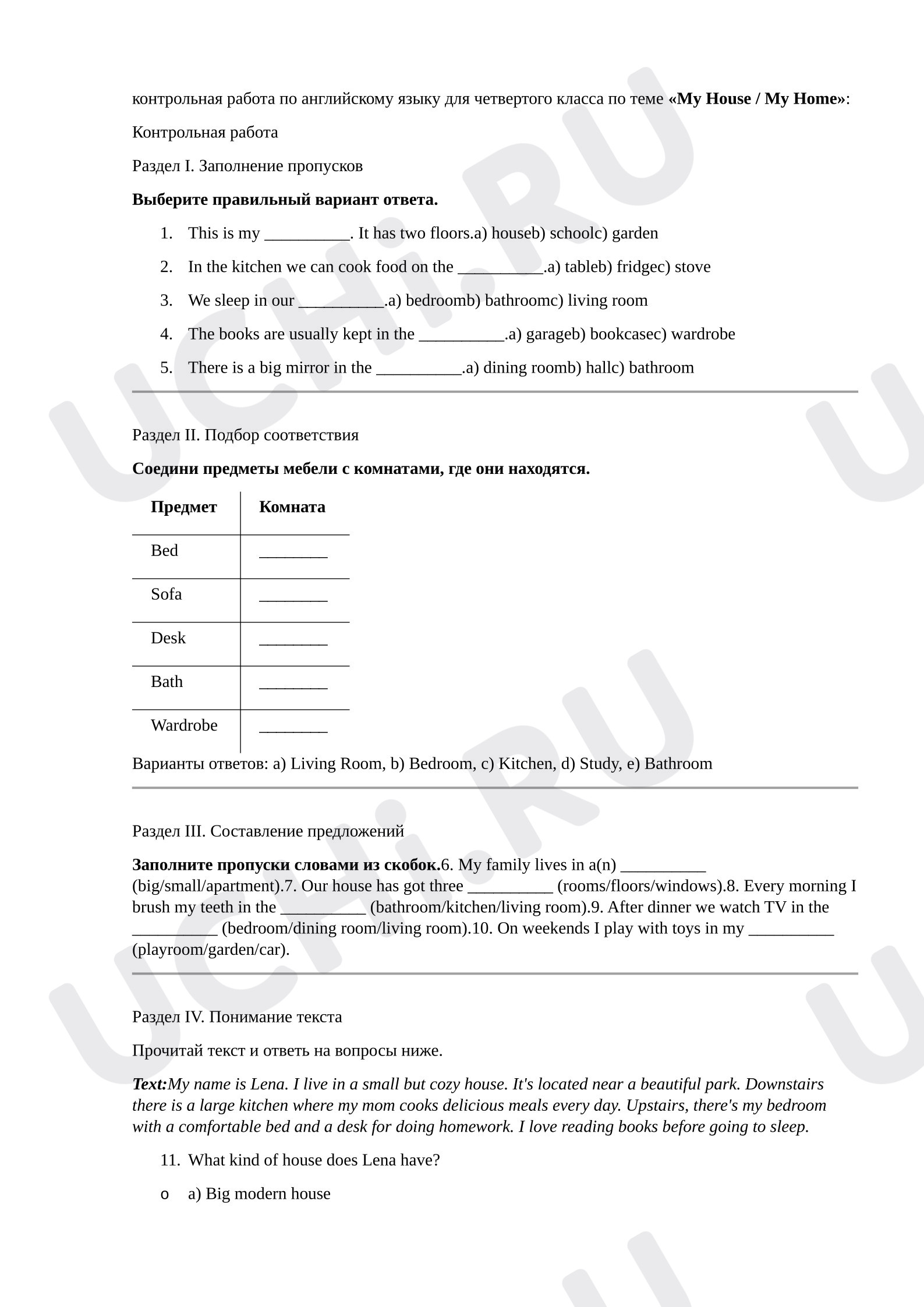 контрольная работа по английскому языку для четвертого класса по теме «My House / My Home»:

Контрольная работа

Раздел I. Заполнение пропусков

Выберите правильный вариант ответа.

1. This is my ____. It has two floors.a) houseb) schoolc) garden
2. In the kitchen we can cook food on the ____.a) tableb) fridgec) stove
3. We sleep in our ____.a) bedroomb) bathroomc) living room
4. The books are usually kept in the ____.a) garageb) bookcasec) wardrobe
5. There is a big mirror in the ____.a) dining roomb) hallc) bathroom

Раздел II. Подбор соответствия

Соедини предметы мебели с комнатами, где они находятся.

| Предмет | Комната |
|---|---|
| Bed | ____ |
| Sofa | ____ |
| Desk | ____ |
| Bath | ____ |
| Wardrobe | ____ |

Варианты ответов: a) Living Room, b) Bedroom, c) Kitchen, d) Study, e) Bathroom

Раздел III. Составление предложений

Заполните пропуски словами из скобок.6. My family lives in a(n) ____ (big/small/apartment).7. Our house has got three ____ (rooms/floors/windows).8. Every morning I brush my teeth in the ____ (bathroom/kitchen/living room).9. After dinner we watch TV in the ____ (bedroom/dining room/living room).10. On weekends I play with toys in my ____ (playroom/garden/car).

Раздел IV. Понимание текста

Прочитай текст и ответь на вопросы ниже.

Text:My name is Lena. I live in a small but cozy house. It's located near a beautiful park. Downstairs there is a large kitchen where my mom cooks delicious meals every day. Upstairs, there's my bedroom with a comfortable bed and a desk for doing homework. I love reading books before going to sleep.

11. What kind of house does Lena have?

o a) Big modern house

UCHi.RU